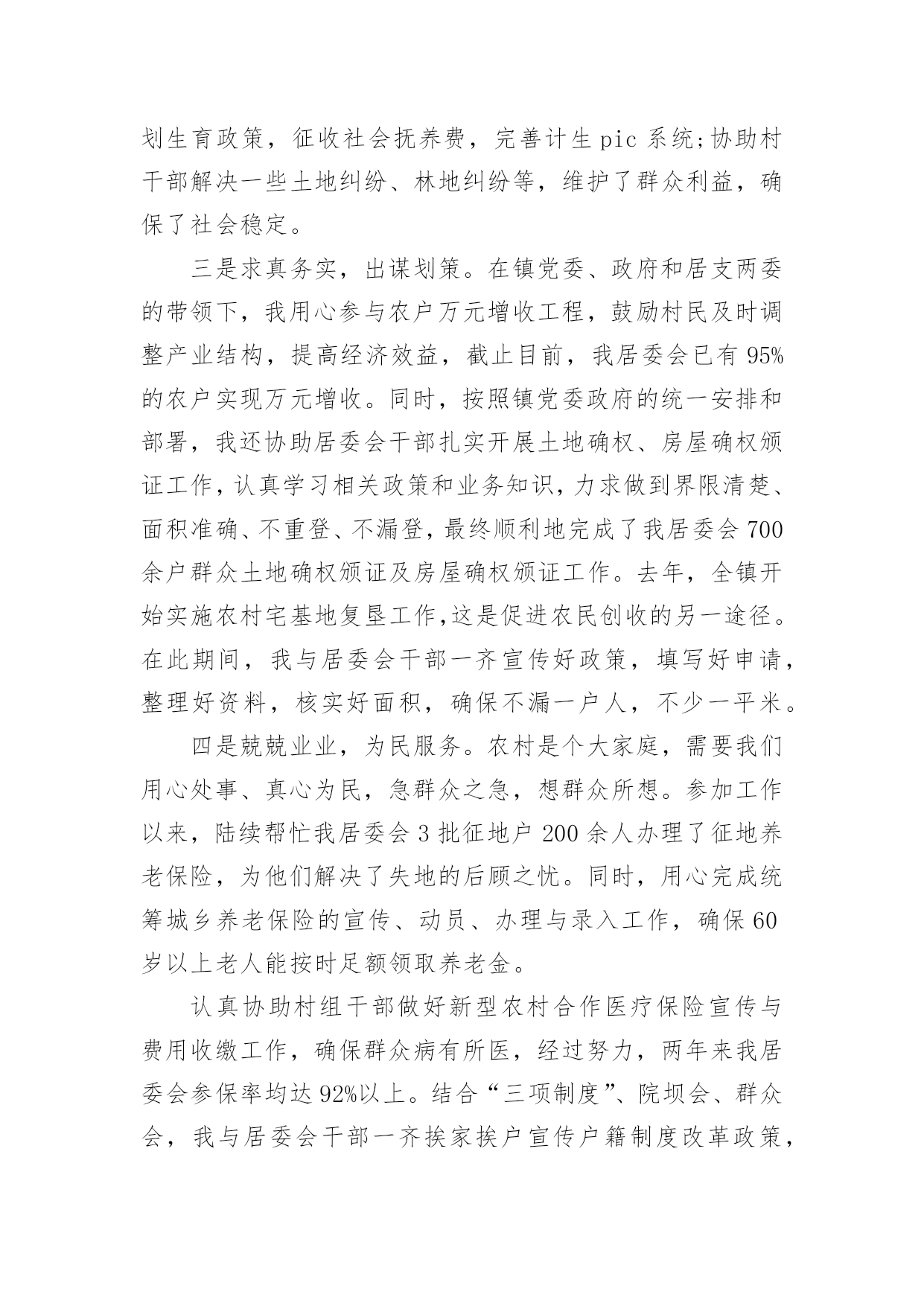 划生育政策，征收社会抚养费，完善计生pic系统;协助村干部解决一些土地纠纷、林地纠纷等，维护了群众利益，确保了社会稳定。

三是求真务实，出谋划策。在镇党委、政府和居支两委的带领下，我用心参与农户万元增收工程，鼓励村民及时调整产业结构，提高经济效益，截止目前，我居委会已有95%的农户实现万元增收。同时，按照镇党委政府的统一安排和部署，我还协助居委会干部扎实开展土地确权、房屋确权颁证工作，认真学习相关政策和业务知识，力求做到界限清楚、面积准确、不重登、不漏登，最终顺利地完成了我居委会700余户群众土地确权颁证及房屋确权颁证工作。去年，全镇开始实施农村宅基地复垦工作,这是促进农民创收的另一途径。在此期间，我与居委会干部一齐宣传好政策，填写好申请，整理好资料，核实好面积，确保不漏一户人，不少一平米。

四是兢兢业业，为民服务。农村是个大家庭，需要我们用心处事、真心为民，急群众之急，想群众所想。参加工作以来，陆续帮忙我居委会3批征地户200余人办理了征地养老保险，为他们解决了失地的后顾之忧。同时，用心完成统筹城乡养老保险的宣传、动员、办理与录入工作，确保60岁以上老人能按时足额领取养老金。

认真协助村组干部做好新型农村合作医疗保险宣传与费用收缴工作，确保群众病有所医，经过努力，两年来我居委会参保率均达92%以上。结合“三项制度”、院坝会、群众会，我与居委会干部一齐挨家挨户宣传户籍制度改革政策，